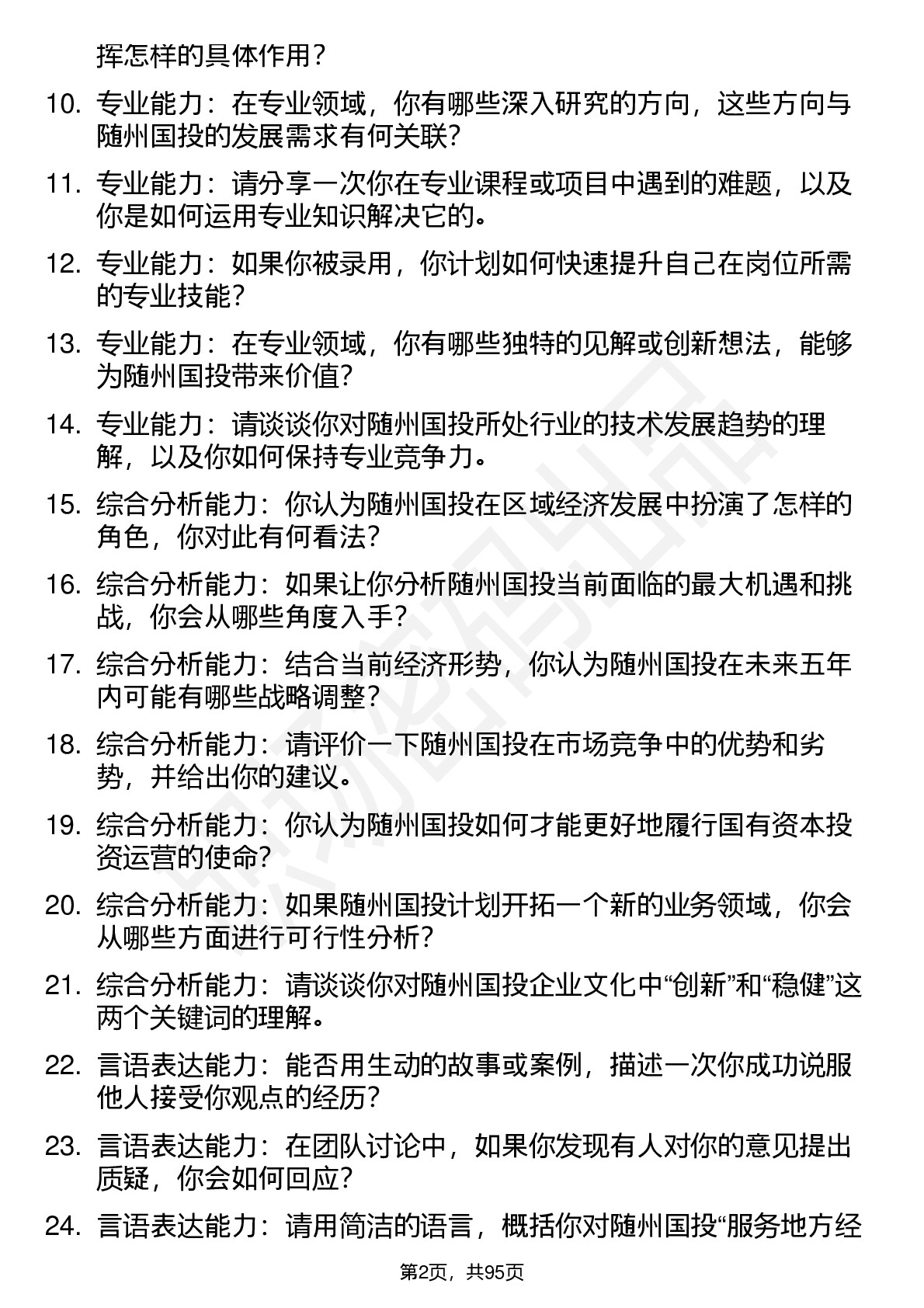 挥怎样的具体作用？

10. 专业能力：在专业领域，你有哪些深入研究的方向，这些方向与随州国投的发展需求有何关联？

11. 专业能力：请分享一次你在专业课程或项目中遇到的难题，以及你是如何运用专业知识解决它的。

12. 专业能力：如果你被录用，你计划如何快速提升自己在岗位所需的专业技能？

13. 专业能力：在专业领域，你有哪些独特的见解或创新想法，能够为随州国投带来价值？

14. 专业能力：请谈谈你对随州国投所处行业的技术发展趋势的理解，以及你如何保持专业竞争力。

15. 综合分析能力：你认为随州国投在区域经济发展中扮演了怎样的角色，你对此有何看法？

16. 综合分析能力：如果让你分析随州国投当前面临的最大机遇和挑战，你会从哪些角度入手？

17. 综合分析能力：结合当前经济形势，你认为随州国投在未来五年内可能有哪些战略调整？

18. 综合分析能力：请评价一下随州国投在市场竞争中的优势和劣势，并给出你的建议。

19. 综合分析能力：你认为随州国投如何才能更好地履行国有资本投资运营的使命？

20. 综合分析能力：如果随州国投计划开拓一个新的业务领域，你会从哪些方面进行可行性分析？

21. 综合分析能力：请谈谈你对随州国投企业文化中“创新”和“稳健”这两个关键词的理解。

22. 言语表达能力：能否用生动的故事或案例，描述一次你成功说服他人接受你观点的经历？

23. 言语表达能力：在团队讨论中，如果你发现有人对你的意见提出质疑，你会如何回应？

24. 言语表达能力：请用简洁的语言，概括你对随州国投“服务地方经

第2页，共95页